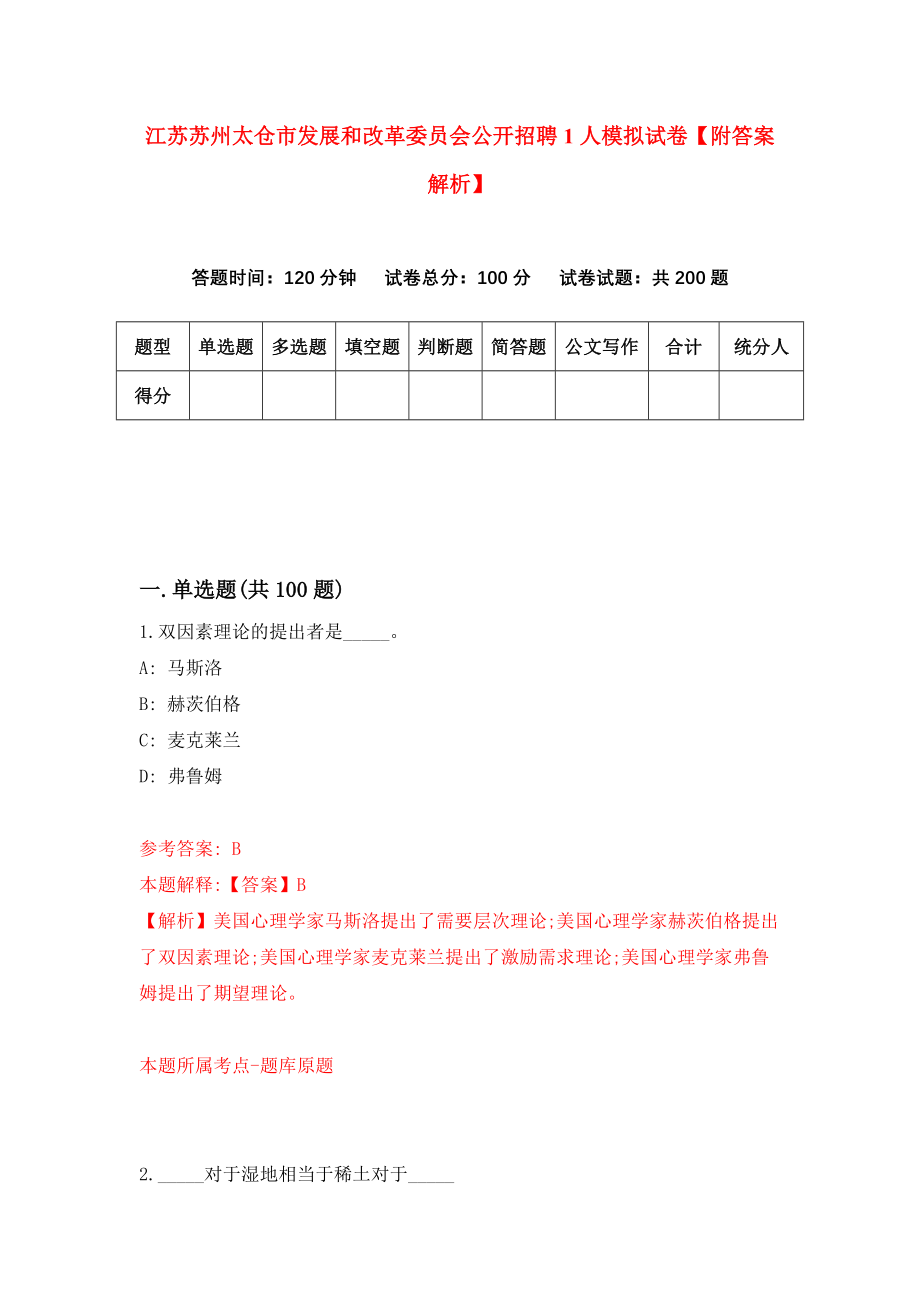 江苏苏州太仓市发展和改革委员会公开招聘1人模拟试卷【附答案解析】

答题时间：120分钟　试卷总分：100分　试卷试题：共200题

| 题型 | 单选题 | 多选题 | 填空题 | 判断题 | 简答题 | 公文写作 | 合计 | 统分人 |
|---|---|---|---|---|---|---|---|---|
| 得分 | | | | | | | | |

一.单选题(共100题)

1.双因素理论的提出者是_____。

A: 马斯洛

B: 赫茨伯格

C: 麦克莱兰

D: 弗鲁姆

参考答案: B

本题解释:【答案】B

【解析】美国心理学家马斯洛提出了需要层次理论;美国心理学家赫茨伯格提出了双因素理论;美国心理学家麦克莱兰提出了激励需求理论;美国心理学家弗鲁姆提出了期望理论。

本题所属考点-题库原题

2._____对于湿地相当于稀土对于_____